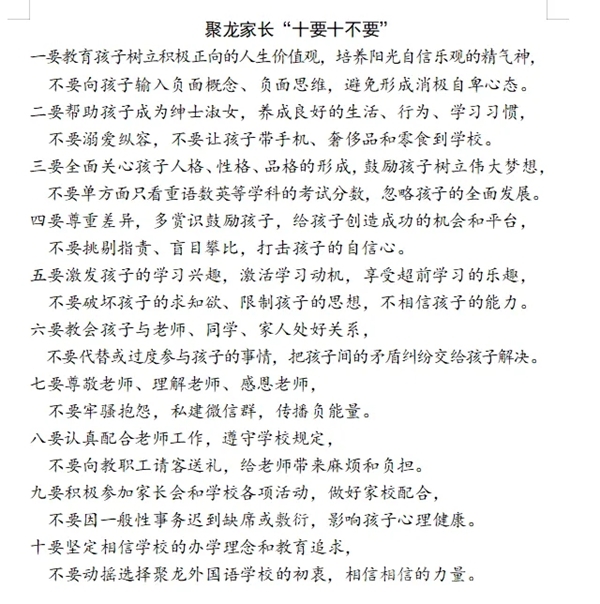 聚龙家长“十要十不要”

一要教育孩子树立积极正向的人生价值观，培养阳光自信乐观的精气神，
不要向孩子输入负面概念、负面思维，避免形成消极自卑心态。

二要帮助孩子成为绅士淑女，养成良好的生活、行为、学习习惯，
不要溺爱纵容，不要让孩子带手机、奢侈品和零食到学校。

三要全面关心孩子人格、性格、品格的形成，鼓励孩子树立伟大梦想，
不要单方面只看重语数英等学科的考试分数，忽略孩子的全面发展。

四要尊重差异，多赏识鼓励孩子，给孩子创造成功的机会和平台，
不要挑剔指责、盲目攀比，打击孩子的自信心。

五要激发孩子的学习兴趣，激活学习动机，享受超前学习的乐趣，
不要破坏孩子的求知欲、限制孩子的思想，不相信孩子的能力。

六要教会孩子与老师、同学、家人处好关系，
不要代替或过度参与孩子的事情，把孩子间的矛盾纠纷交给孩子解决。

七要尊敬老师、理解老师、感恩老师，
不要牢骚抱怨，私建微信群，传播负能量。

八要认真配合老师工作，遵守学校规定，
不要向教职工请客送礼，给老师带来麻烦和负担。

九要积极参加家长会和学校各项活动，做好家校配合，
不要因一般性事务迟到缺席或敷衍，影响孩子心理健康。

十要坚定相信学校的办学理念和教育追求，
不要动摇选择聚龙外国语学校的初衷，相信相信的力量。